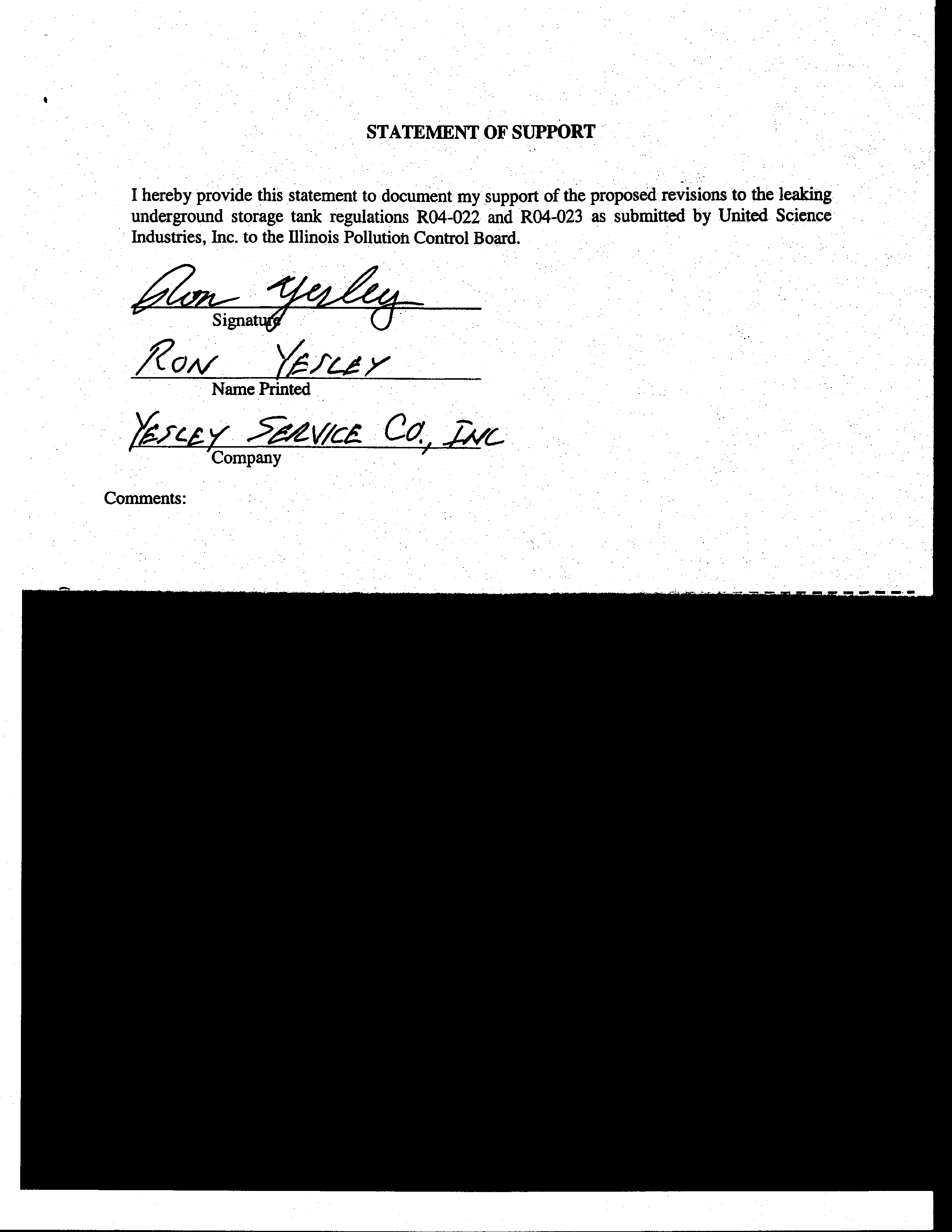 STATEMENT OF SUPPORT

I hereby provide this statement to document my support of the proposed revisions to the leaking underground storage tank regulations R04-022 and R04-023 as submitted by United Science Industries, Inc. to the Illinois Pollution Control Board.

Ron Yesley
Signature

RON YESLEY
Name Printed

YESLEY SERVICE CO., INC
Company

Comments: